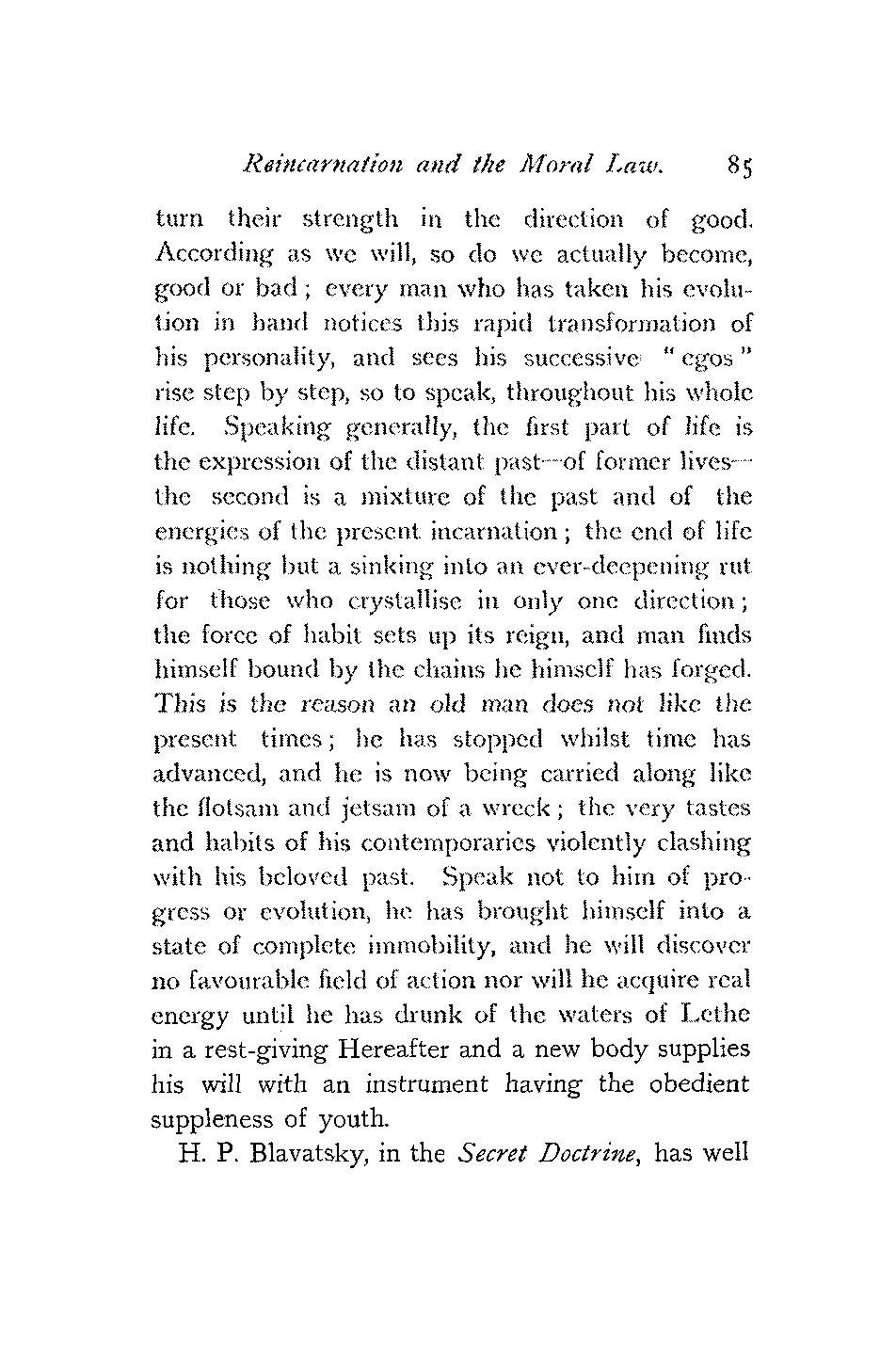 Reincarnation and the Moral Law. 85

turn their strength in the direction of good. According as we will, so do we actually become, good or bad; every man who has taken his evolution in hand notices this rapid transformation of his personality, and sees his successive "egos" rise step by step, so to speak, throughout his whole life. Speaking generally, the first part of life is the expression of the distant past—of former lives—the second is a mixture of the past and of the energies of the present incarnation; the end of life is nothing but a sinking into an ever-deepening rut for those who crystallise in only one direction; the force of habit sets up its reign, and man finds himself bound by the chains he himself has forged. This is the reason an old man does not like the present times; he has stopped whilst time has advanced, and he is now being carried along like the flotsam and jetsam of a wreck; the very tastes and habits of his contemporaries violently clashing with his beloved past. Speak not to him of progress or evolution, he has brought himself into a state of complete immobility, and he will discover no favourable field of action nor will he acquire real energy until he has drunk of the waters of Lethe in a rest-giving Hereafter and a new body supplies his will with an instrument having the obedient suppleness of youth.

H. P. Blavatsky, in the Secret Doctrine, has well